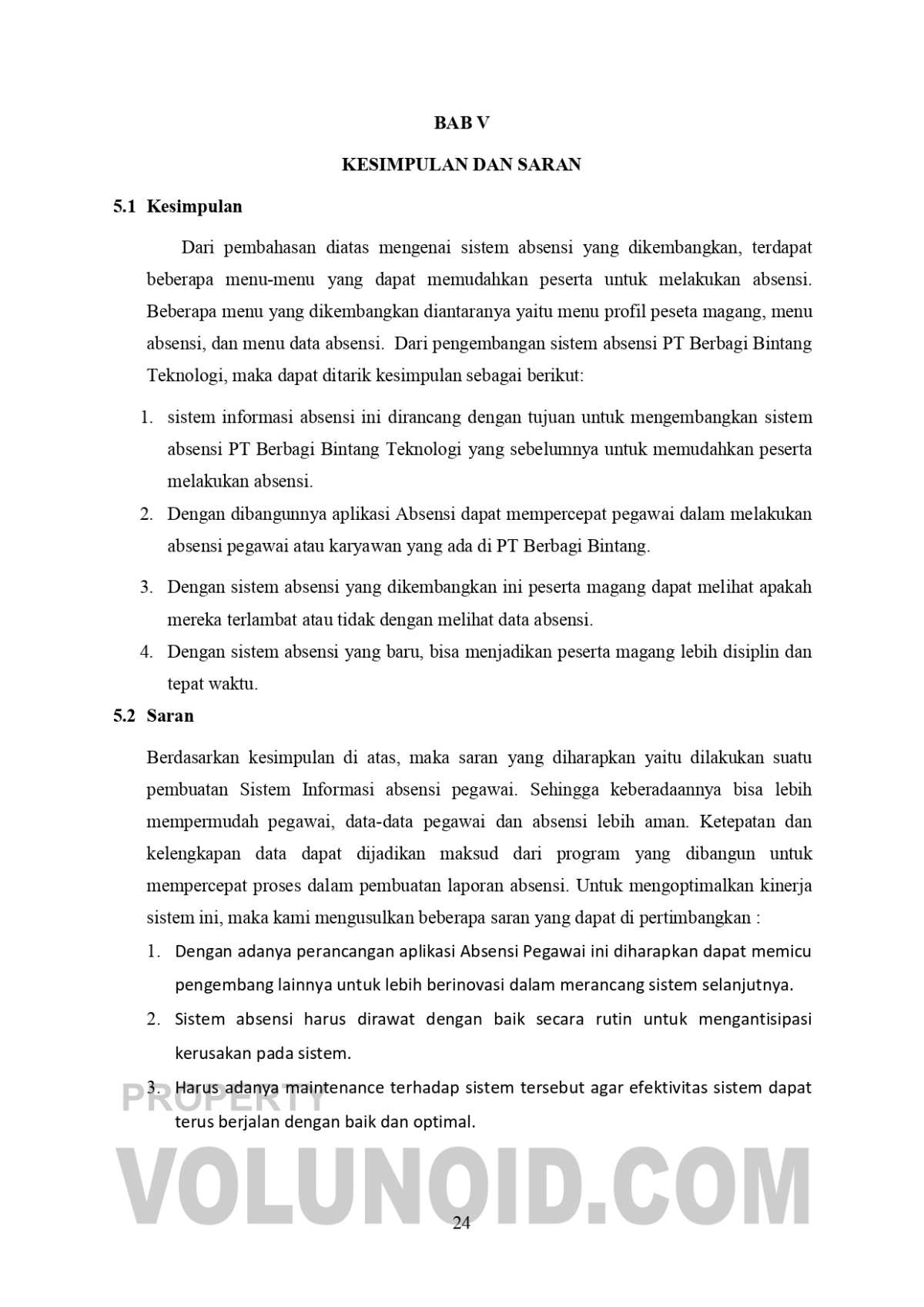 BAB V

KESIMPULAN DAN SARAN

5.1 Kesimpulan

Dari pembahasan diatas mengenai sistem absensi yang dikembangkan, terdapat beberapa menu-menu yang dapat memudahkan peserta untuk melakukan absensi. Beberapa menu yang dikembangkan diantaranya yaitu menu profil peseta magang, menu absensi, dan menu data absensi. Dari pengembangan sistem absensi PT Berbagi Bintang Teknologi, maka dapat ditarik kesimpulan sebagai berikut:

1. sistem informasi absensi ini dirancang dengan tujuan untuk mengembangkan sistem absensi PT Berbagi Bintang Teknologi yang sebelumnya untuk memudahkan peserta melakukan absensi.
2. Dengan dibangunnya aplikasi Absensi dapat mempercepat pegawai dalam melakukan absensi pegawai atau karyawan yang ada di PT Berbagi Bintang.
3. Dengan sistem absensi yang dikembangkan ini peserta magang dapat melihat apakah mereka terlambat atau tidak dengan melihat data absensi.
4. Dengan sistem absensi yang baru, bisa menjadikan peserta magang lebih disiplin dan tepat waktu.

5.2 Saran

Berdasarkan kesimpulan di atas, maka saran yang diharapkan yaitu dilakukan suatu pembuatan Sistem Informasi absensi pegawai. Sehingga keberadaannya bisa lebih mempermudah pegawai, data-data pegawai dan absensi lebih aman. Ketepatan dan kelengkapan data dapat dijadikan maksud dari program yang dibangun untuk mempercepat proses dalam pembuatan laporan absensi. Untuk mengoptimalkan kinerja sistem ini, maka kami mengusulkan beberapa saran yang dapat di pertimbangkan :

1. Dengan adanya perancangan aplikasi Absensi Pegawai ini diharapkan dapat memicu pengembang lainnya untuk lebih berinovasi dalam merancang sistem selanjutnya.
2. Sistem absensi harus dirawat dengan baik secara rutin untuk mengantisipasi kerusakan pada sistem.
3. Harus adanya maintenance terhadap sistem tersebut agar efektivitas sistem dapat terus berjalan dengan baik dan optimal.

PROPERTY
VOLUNOID.COM

24